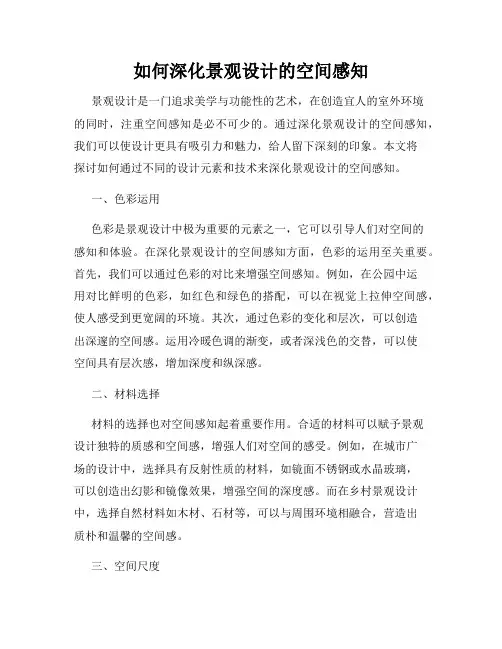 如何深化景观设计的空间感知

景观设计是一门追求美学与功能性的艺术，在创造宜人的室外环境的同时，注重空间感知是必不可少的。通过深化景观设计的空间感知，我们可以使设计更具有吸引力和魅力，给人留下深刻的印象。本文将探讨如何通过不同的设计元素和技术来深化景观设计的空间感知。

一、色彩运用

色彩是景观设计中极为重要的元素之一，它可以引导人们对空间的感知和体验。在深化景观设计的空间感知方面，色彩的运用至关重要。首先，我们可以通过色彩的对比来增强空间感知。例如，在公园中运用对比鲜明的色彩，如红色和绿色的搭配，可以在视觉上拉伸空间感，使人感受到更宽阔的环境。其次，通过色彩的变化和层次，可以创造出深邃的空间感。运用冷暖色调的渐变，或者深浅色的交替，可以使空间具有层次感，增加深度和纵深感。

二、材料选择

材料的选择也对空间感知起着重要作用。合适的材料可以赋予景观设计独特的质感和空间感，增强人们对空间的感受。例如，在城市广场的设计中，选择具有反射性质的材料，如镜面不锈钢或水晶玻璃，可以创造出幻影和镜像效果，增强空间的深度感。而在乡村景观设计中，选择自然材料如木材、石材等，可以与周围环境相融合，营造出质朴和温馨的空间感。

三、空间尺度